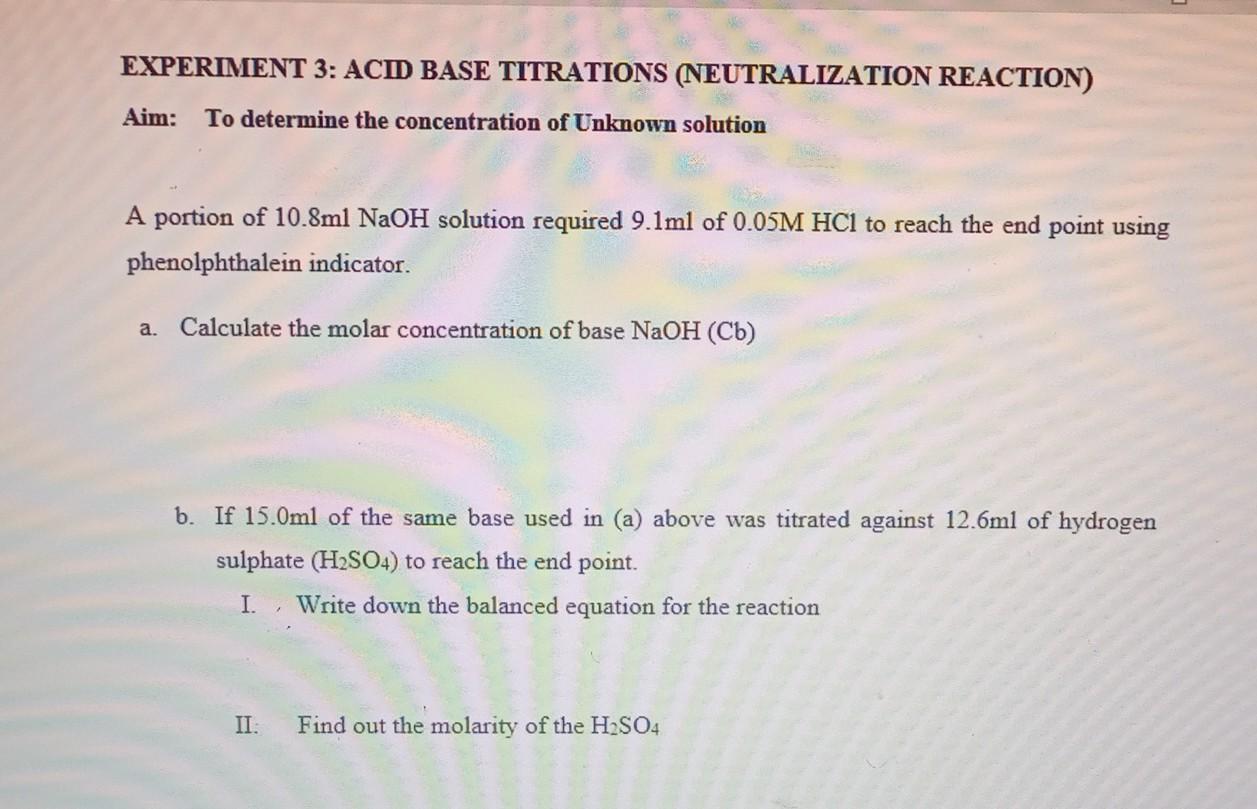 EXPERIMENT 3: ACID BASE TITRATIONS (NEUTRALIZATION REACTION)

Aim: To determine the concentration of Unknown solution

A portion of 10.8ml NaOH solution required 9.1ml of 0.05M HCl to reach the end point using phenolphthalein indicator.

a. Calculate the molar concentration of base NaOH (Cb)

b. If 15.0ml of the same base used in (a) above was titrated against 12.6ml of hydrogen sulphate ($H_2SO_4$) to reach the end point.

I. Write down the balanced equation for the reaction

II: Find out the molarity of the $H_2SO_4$